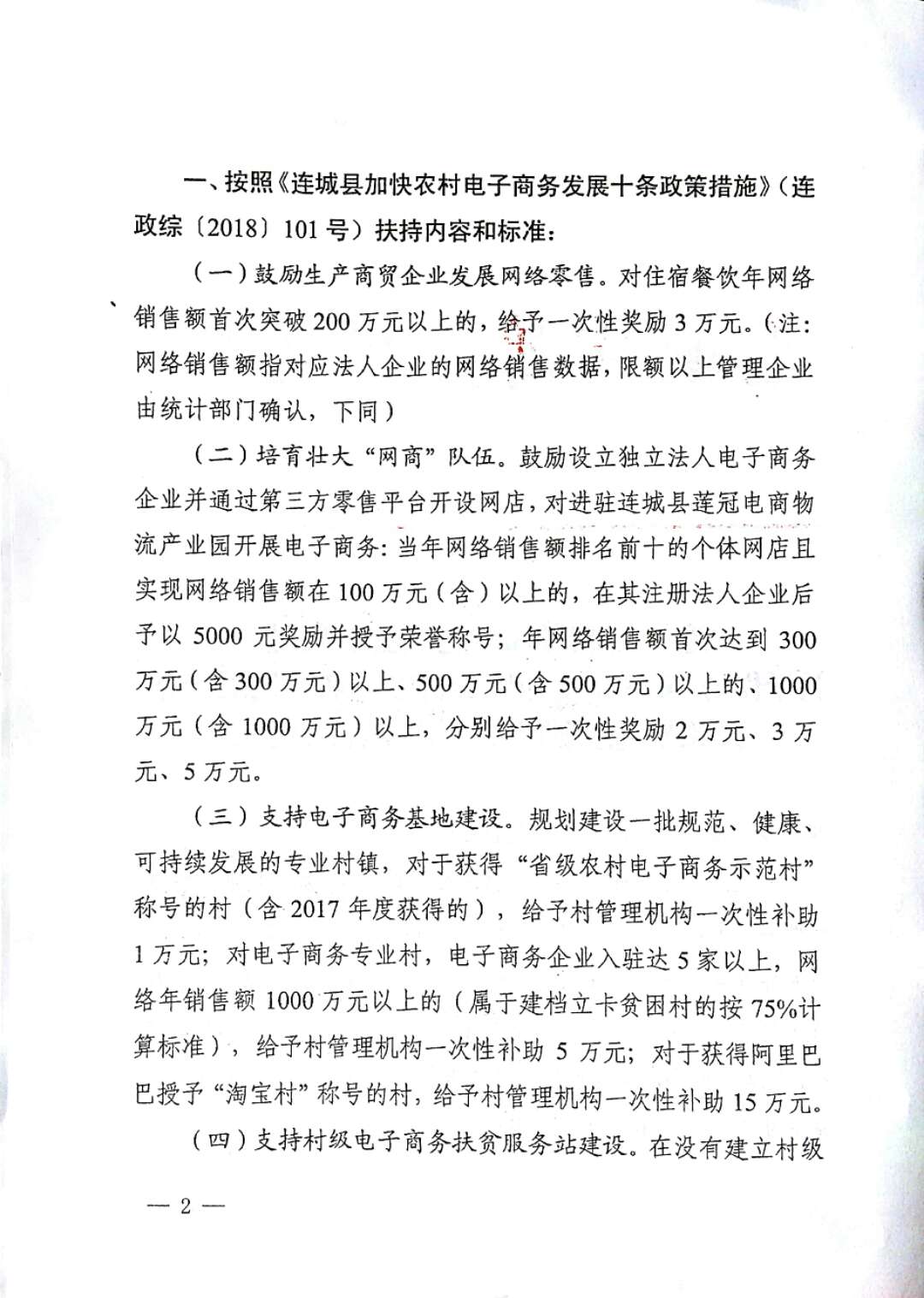 一、按照《连城县加快农村电子商务发展十条政策措施》（连政综〔2018〕101号）扶持内容和标准：

（一）鼓励生产商贸企业发展网络零售。对住宿餐饮年网络销售额首次突破200万元以上的，给予一次性奖励3万元。（注：网络销售额指对应法人企业的网络销售数据，限额以上管理企业由统计部门确认，下同）

（二）培育壮大“网商”队伍。鼓励设立独立法人电子商务企业并通过第三方零售平台开设网店，对进驻连城县莲冠电商物流产业园开展电子商务：当年网络销售额排名前十的个体网店且实现网络销售额在100万元（含）以上的，在其注册法人企业后予以5000元奖励并授予荣誉称号；年网络销售额首次达到300万元（含300万元）以上、500万元（含500万元）以上的、1000万元（含1000万元）以上，分别给予一次性奖励2万元、3万元、5万元。

（三）支持电子商务基地建设。规划建设一批规范、健康、可持续发展的专业村镇，对于获得“省级农村电子商务示范村”称号的村（含2017年度获得的），给予村管理机构一次性补助1万元；对电子商务专业村，电子商务企业入驻达5家以上，网络年销售额1000万元以上的（属于建档立卡贫困村的按75%计算标准），给予村管理机构一次性补助5万元；对于获得阿里巴巴授予“淘宝村”称号的村，给予村管理机构一次性补助15万元。

（四）支持村级电子商务扶贫服务站建设。在没有建立村级

— 2 —